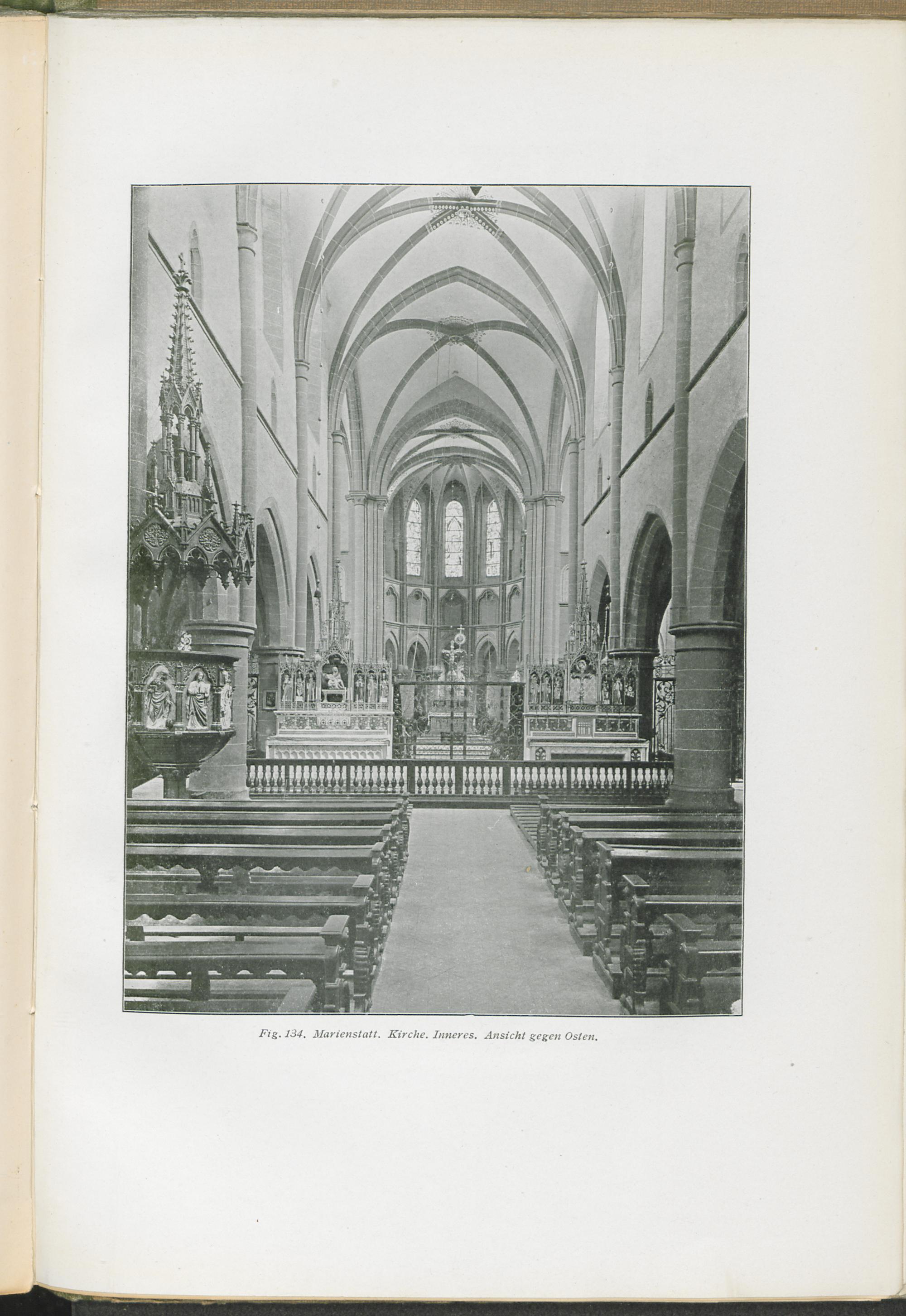 Fig. 134. Marienstatt. Kirche. Inneres. Ansicht gegen Osten.